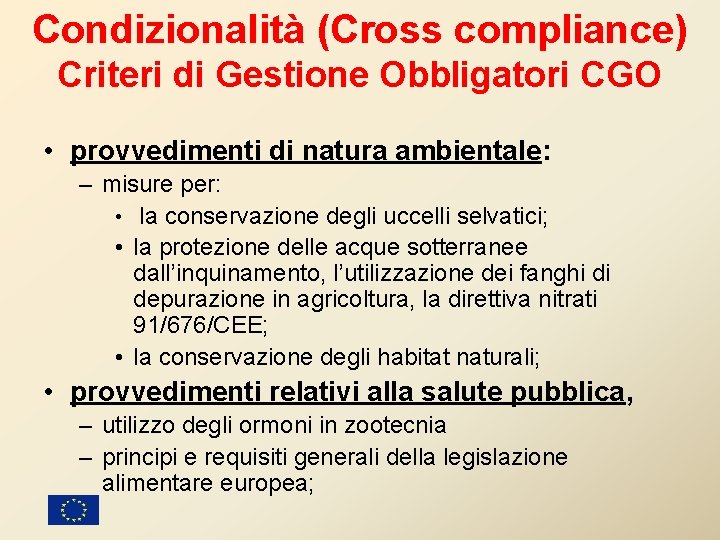 Condizionalità (Cross compliance)
Criteri di Gestione Obbligatori CGO

• provvedimenti di natura ambientale:
– misure per:
• la conservazione degli uccelli selvatici;
• la protezione delle acque sotterranee dall'inquinamento, l'utilizzazione dei fanghi di depurazione in agricoltura, la direttiva nitrati 91/676/CEE;
• la conservazione degli habitat naturali;
• provvedimenti relativi alla salute pubblica,
– utilizzo degli ormoni in zootecnia
– principi e requisiti generali della legislazione alimentare europea;